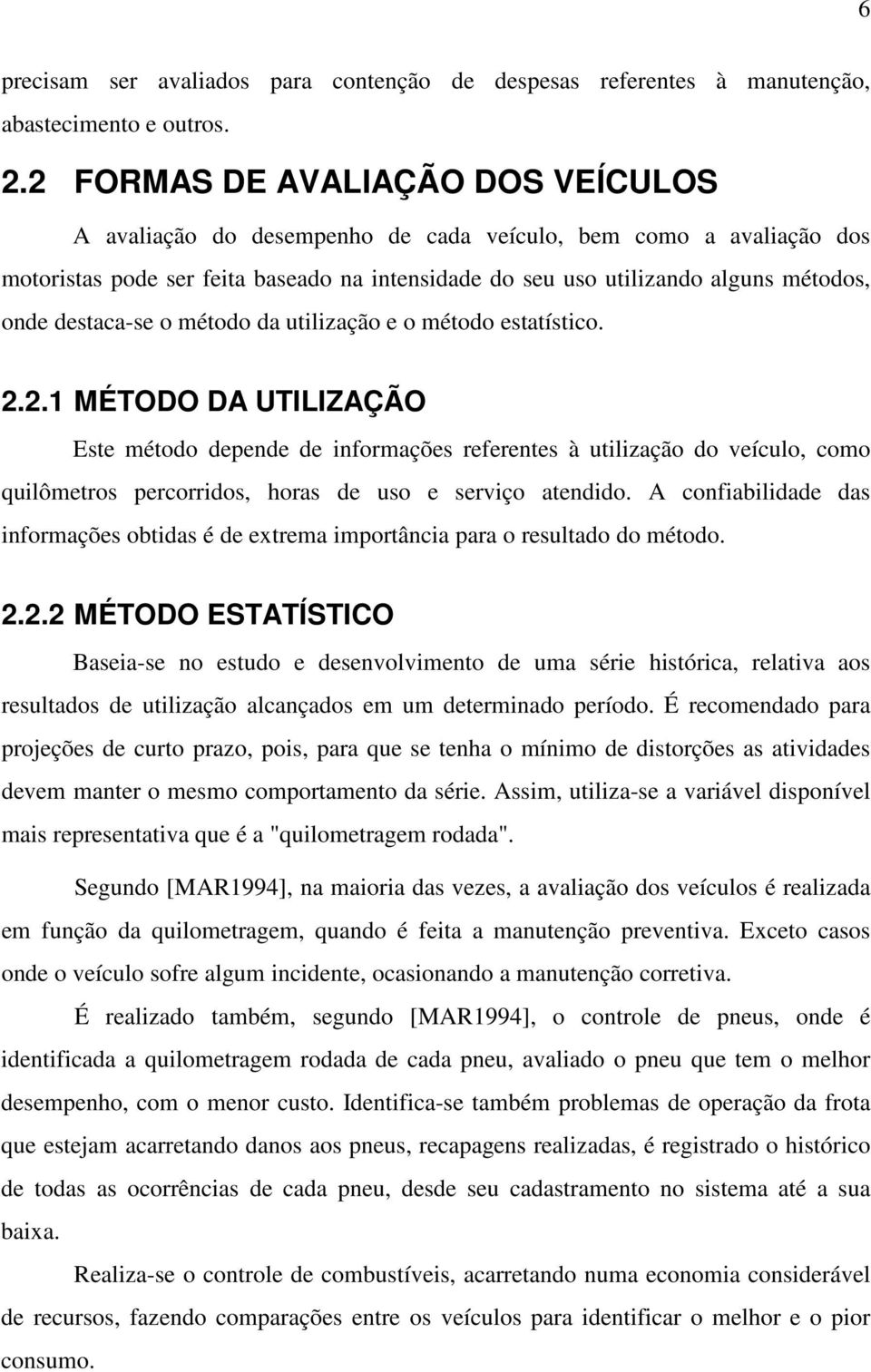 6

precisam ser avaliados para contenção de despesas referentes à manutenção, abastecimento e outros.

2.2 FORMAS DE AVALIAÇÃO DOS VEÍCULOS

A avaliação do desempenho de cada veículo, bem como a avaliação dos motoristas pode ser feita baseado na intensidade do seu uso utilizando alguns métodos, onde destaca-se o método da utilização e o método estatístico.

2.2.1 MÉTODO DA UTILIZAÇÃO

Este método depende de informações referentes à utilização do veículo, como quilômetros percorridos, horas de uso e serviço atendido. A confiabilidade das informações obtidas é de extrema importância para o resultado do método.

2.2.2 MÉTODO ESTATÍSTICO

Baseia-se no estudo e desenvolvimento de uma série histórica, relativa aos resultados de utilização alcançados em um determinado período. É recomendado para projeções de curto prazo, pois, para que se tenha o mínimo de distorções as atividades devem manter o mesmo comportamento da série. Assim, utiliza-se a variável disponível mais representativa que é a "quilometragem rodada".

Segundo [MAR1994], na maioria das vezes, a avaliação dos veículos é realizada em função da quilometragem, quando é feita a manutenção preventiva. Exceto casos onde o veículo sofre algum incidente, ocasionando a manutenção corretiva.

É realizado também, segundo [MAR1994], o controle de pneus, onde é identificada a quilometragem rodada de cada pneu, avaliado o pneu que tem o melhor desempenho, com o menor custo. Identifica-se também problemas de operação da frota que estejam acarretando danos aos pneus, recapagens realizadas, é registrado o histórico de todas as ocorrências de cada pneu, desde seu cadastramento no sistema até a sua baixa.

Realiza-se o controle de combustíveis, acarretando numa economia considerável de recursos, fazendo comparações entre os veículos para identificar o melhor e o pior consumo.